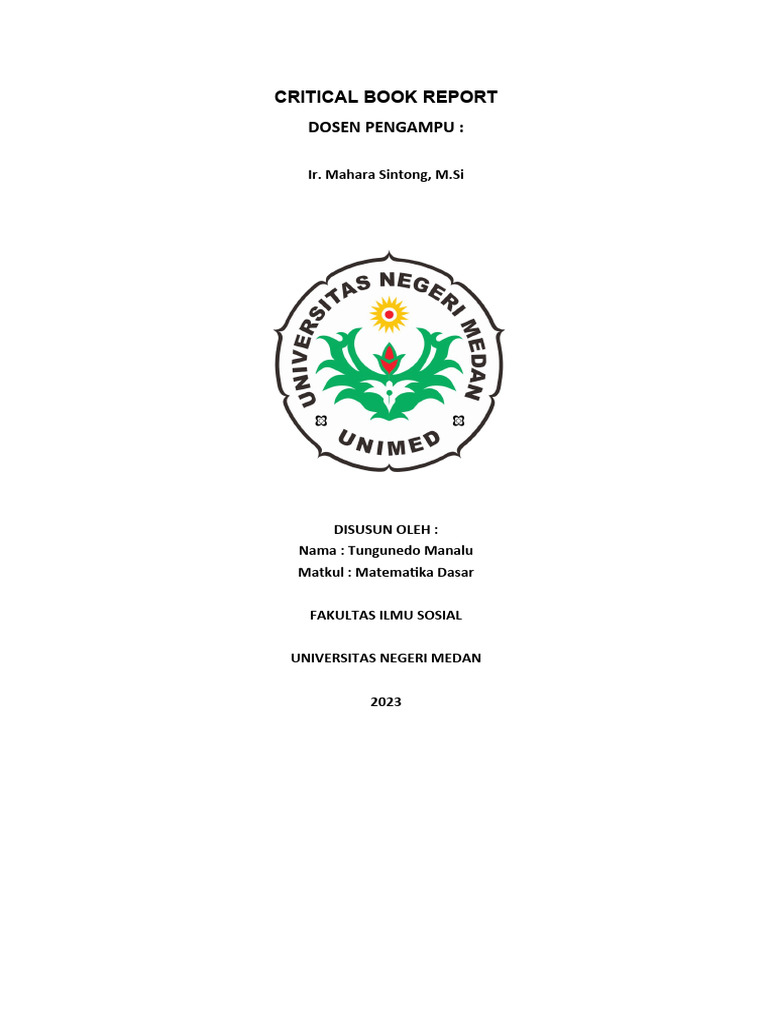 CRITICAL BOOK REPORT

DOSEN PENGAMPU :

Ir. Mahara Sintong, M.Si

UNIVERSITAS NEGERI MEDAN

UNIMED

DISUSUN OLEH :
Nama : Tungunedo Manalu
Matkul : Matematika Dasar

FAKULTAS ILMU SOSIAL

UNIVERSITAS NEGERI MEDAN

2023